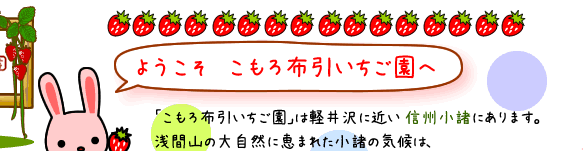 ようこそ　こもろ布引いちご園へ

「こもろ布引いちご園」は軽井沢に近い 信州小諸にあります。
浅間山の大自然に恵まれた小諸の気候は、